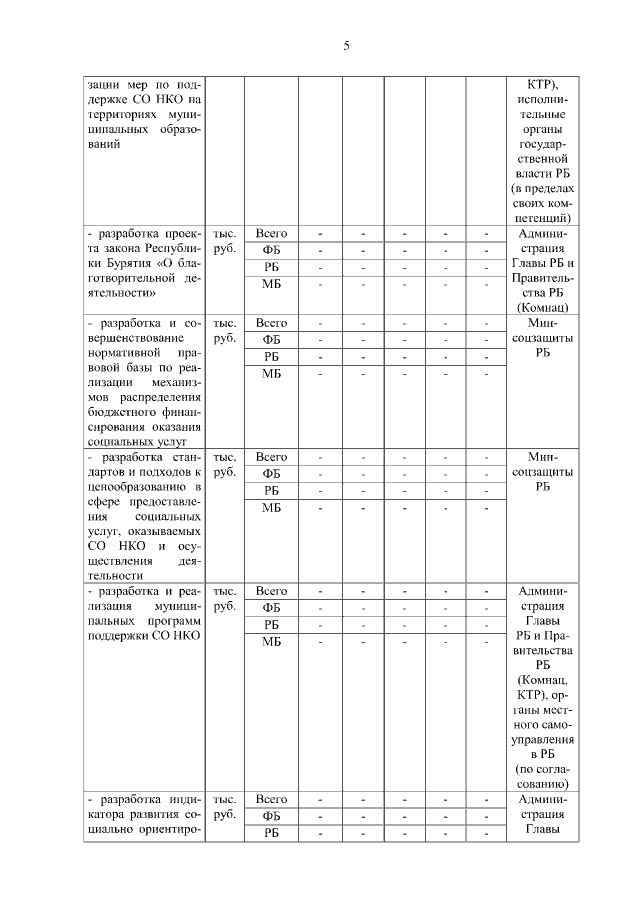 5

| | | | | | | | | |
|---|---|---|---|---|---|---|---|---|
| зации мер по поддержке СО НКО на территориях муниципальных образований | | | | | | | | КТР), исполнительные органы государственной власти РБ (в пределах своих компетенций) |
| - разработка проекта закона Республики Бурятия «О благотворительной деятельности» | тыс. руб. | Всего | - | - | - | - | - | Администрация Главы РБ и Правительства РБ (Комнац) |
| | | ФБ | - | - | - | - | - | |
| | | РБ | - | - | - | - | - | |
| | | МБ | - | - | - | - | - | |
| - разработка и совершенствование нормативной правовой базы по реализации механизмов распределения бюджетного финансирования оказания социальных услуг | тыс. руб. | Всего | - | - | - | - | - | Минсоцзащиты РБ |
| | | ФБ | - | - | - | - | - | |
| | | РБ | - | - | - | - | - | |
| | | МБ | - | - | - | - | - | |
| - разработка стандартов и подходов к ценообразованию в сфере предоставления социальных услуг, оказываемых СО НКО и осуществления деятельности | тыс. руб. | Всего | - | - | - | - | - | Минсоцзащиты РБ |
| | | ФБ | - | - | - | - | - | |
| | | РБ | - | - | - | - | - | |
| | | МБ | - | - | - | - | - | |
| - разработка и реализация муниципальных программ поддержки СО НКО | тыс. руб. | Всего | - | - | - | - | - | Администрация Главы РБ и Правительства РБ (Комнац, КТР), органы местного самоуправления в РБ (по согласованию) |
| | | ФБ | - | - | - | - | - | |
| | | РБ | - | - | - | - | - | |
| | | МБ | - | - | - | - | - | |
| - разработка индикатора развития социально ориентиро- | тыс. руб. | Всего | - | - | - | - | - | Администрация Главы |
| | | ФБ | - | - | - | - | - | |
| | | РБ | - | - | - | - | - | |